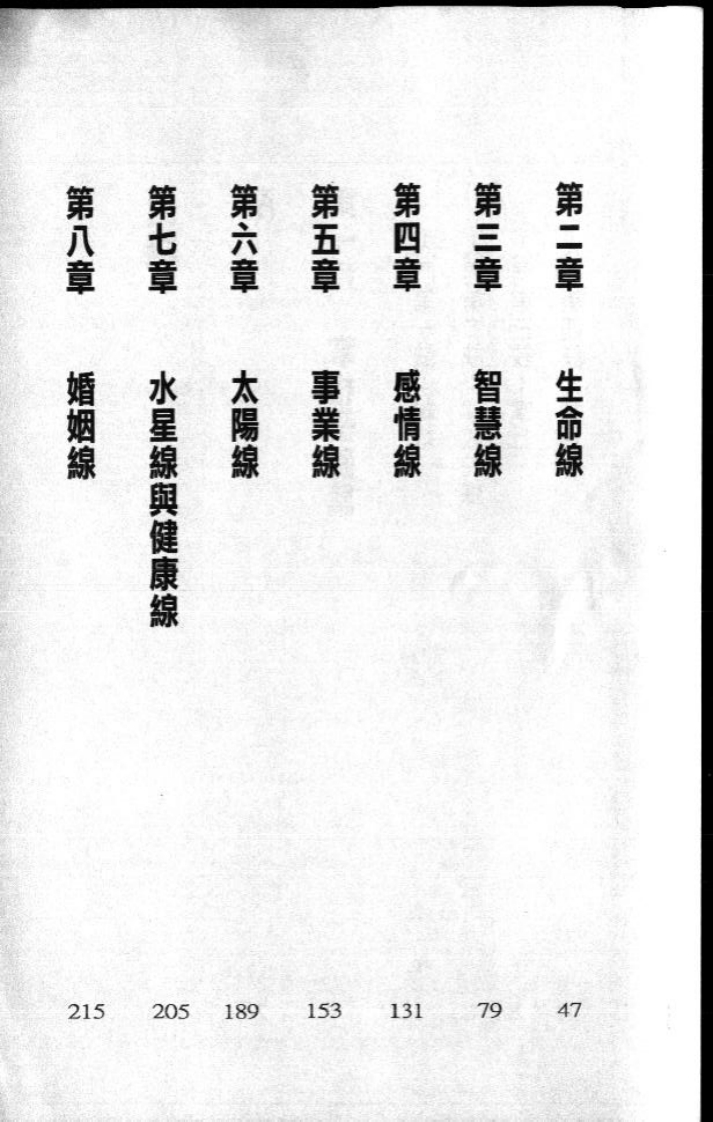 第二章 生命線 47

第三章 智慧線 79

第四章 感情線 131

第五章 事業線 153

第六章 太陽線 189

第七章 水星線與健康線 205

第八章 婚姻線 215